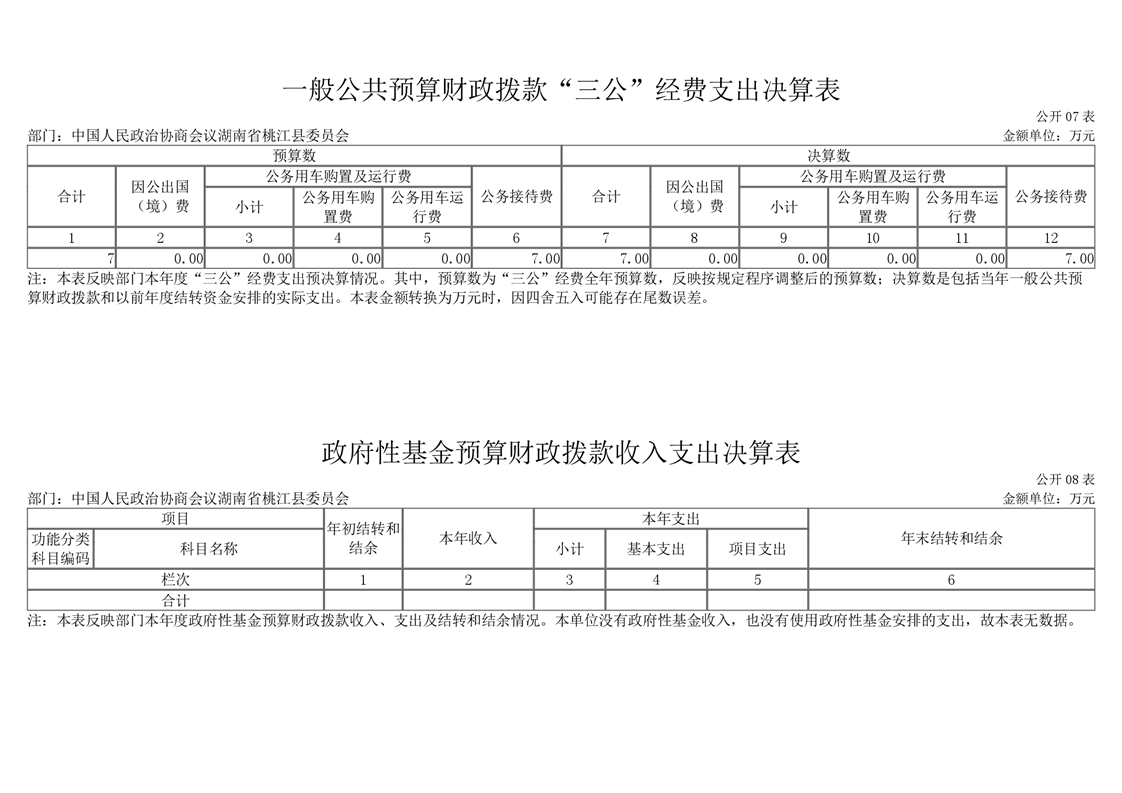 一般公共预算财政拨款“三公”经费支出决算表

公开 07 表

部门：中国人民政治协商会议湖南省桃江县委员会

金额单位：万元

| 预算数 | | | | | | 决算数 | | | | | |
|---|---|---|---|---|---|---|---|---|---|---|---|
| 合计 | 因公出国（境）费 | 公务用车购置及运行费 | | | 公务接待费 | 合计 | 因公出国（境）费 | 公务用车购置及运行费 | | | 公务接待费 |
| | | 小计 | 公务用车购置费 | 公务用车运行费 | | | | 小计 | 公务用车购置费 | 公务用车运行费 | |
| 1 | 2 | 3 | 4 | 5 | 6 | 7 | 8 | 9 | 10 | 11 | 12 |
| 7 | 0.00 | 0.00 | 0.00 | 0.00 | 7.00 | 7.00 | 0.00 | 0.00 | 0.00 | 0.00 | 7.00 |

注：本表反映部门本年度“三公”经费支出预决算情况。其中，预算数为“三公”经费全年预算数，反映按规定程序调整后的预算数；决算数是包括当年一般公共预算财政拨款和以前年度结转资金安排的实际支出。本表金额转换为万元时，因四舍五入可能存在尾数误差。

政府性基金预算财政拨款收入支出决算表

公开 08 表

部门：中国人民政治协商会议湖南省桃江县委员会

金额单位：万元

| 项目 | | 年初结转和结余 | 本年收入 | 本年支出 | | | 年末结转和结余 |
|---|---|---|---|---|---|---|---|
| 功能分类科目编码 | 科目名称 | | | 小计 | 基本支出 | 项目支出 | |
| 栏次 | | 1 | 2 | 3 | 4 | 5 | 6 |
| 合计 | | | | | | | |

注：本表反映部门本年度政府性基金预算财政拨款收入、支出及结转和结余情况。本单位没有政府性基金收入，也没有使用政府性基金安排的支出，故本表无数据。